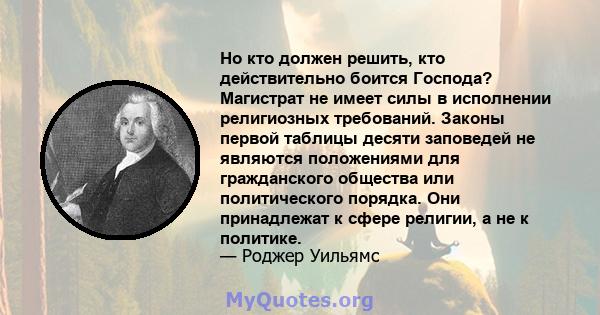 Но кто должен решить, кто действительно боится Господа? Магистрат не имеет силы в исполнении религиозных требований. Законы первой таблицы десяти заповедей не являются положениями для гражданского общества или политического порядка. Они принадлежат к сфере религии, а не к политике.
— Роджер Уильямс

MyQuotes.org